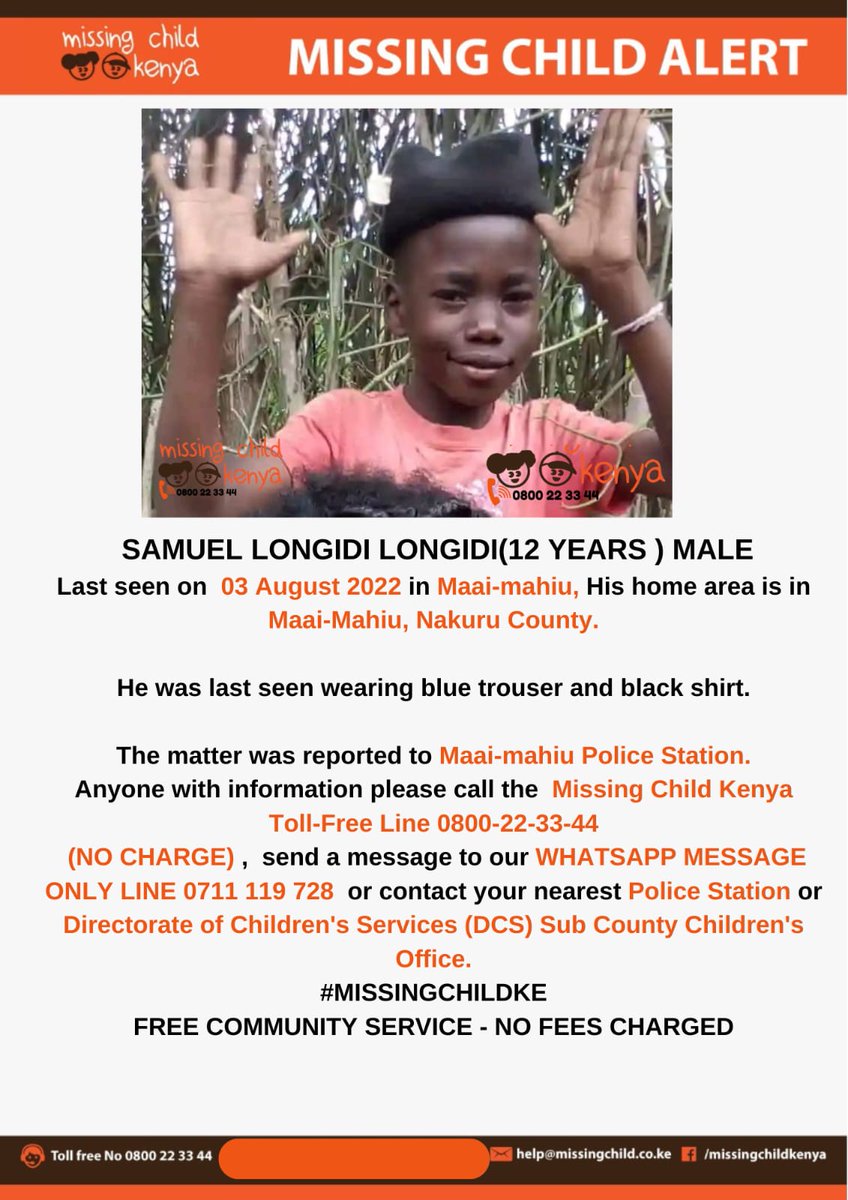 missing child kenya

MISSING CHILD ALERT

missing child kenya 0800 22 33 44

kenya 0800 22 33 44

SAMUEL LONGIDI LONGIDI(12 YEARS ) MALE
Last seen on 03 August 2022 in Maai-mahiu, His home area is in Maai-Mahiu, Nakuru County.

He was last seen wearing blue trouser and black shirt.

The matter was reported to Maai-mahiu Police Station. Anyone with information please call the Missing Child Kenya Toll-Free Line 0800-22-33-44 (NO CHARGE) , send a message to our WHATSAPP MESSAGE ONLY LINE 0711 119 728 or contact your nearest Police Station or Directorate of Children's Services (DCS) Sub County Children's Office.
#MISSINGCHILDKE
FREE COMMUNITY SERVICE - NO FEES CHARGED

Toll free No 0800 22 33 44 help@missingchild.co.ke /missingchildkenya